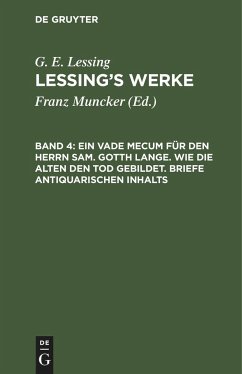 DE GRUYTER

G. E. Lessing

LESSING'S WERKE

Franz Muncker (Ed.)

BAND 4: EIN VADE MECUM FÜR DEN HERRN SAM. GOTTH LANGE. WIE DIE ALTEN DEN TOD GEBILDET. BRIEFE ANTIQUARISCHEN INHALTS

DE
G